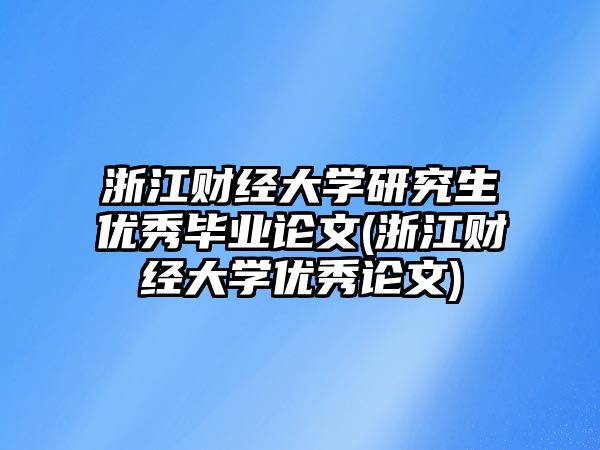 浙江财经大学研究生优秀毕业论文(浙江财经大学优秀论文)